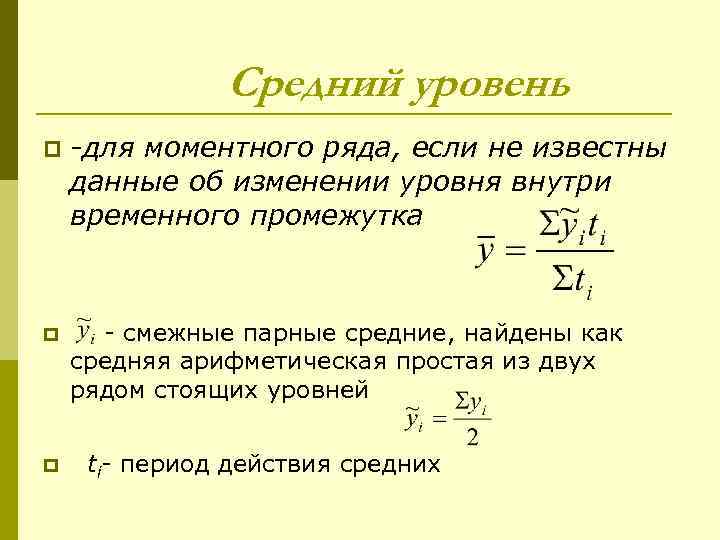 Средний уровень

-для моментного ряда, если не известны данные об изменении уровня внутри временного промежутка

$\bar{y} = \frac{\Sigma \tilde{y}_i t_i}{\Sigma t_i}$

$\tilde{y}_i$ - смежные парные средние, найдены как средняя арифметическая простая из двух рядом стоящих уровней

$\tilde{y}_i = \frac{\Sigma y_i}{2}$

$t_i$- период действия средних